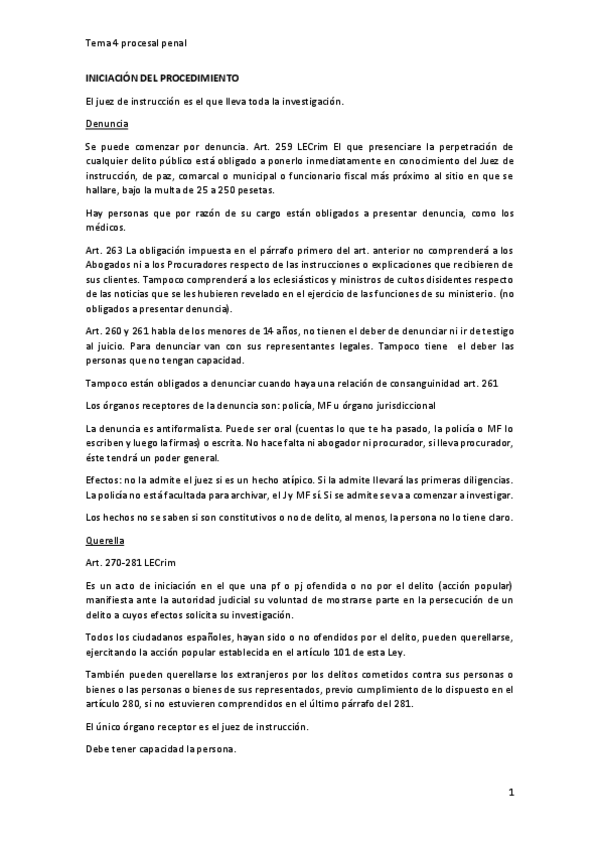 Tema 4 procesal penal

INICIACIÓN DEL PROCEDIMIENTO

El juez de instrucción es el que lleva toda la investigación.

Denuncia

Se puede comenzar por denuncia. Art. 259 LECrim El que presenciare la perpetración de cualquier delito público está obligado a ponerlo inmediatamente en conocimiento del Juez de instrucción, de paz, comarcal o municipal o funcionario fiscal más próximo al sitio en que se hallare, bajo la multa de 25 a 250 pesetas.

Hay personas que por razón de su cargo están obligados a presentar denuncia, como los médicos.

Art. 263 La obligación impuesta en el párrafo primero del art. anterior no comprenderá a los Abogados ni a los Procuradores respecto de las instrucciones o explicaciones que recibieren de sus clientes. Tampoco comprenderá a los eclesiásticos y ministros de cultos disidentes respecto de las noticias que se les hubieren revelado en el ejercicio de las funciones de su ministerio. (no obligados a presentar denuncia).

Art. 260 y 261 habla de los menores de 14 años, no tienen el deber de denunciar ni ir de testigo al juicio. Para denunciar van con sus representantes legales. Tampoco tiene el deber las personas que no tengan capacidad.

Tampoco están obligados a denunciar cuando haya una relación de consanguinidad art. 261

Los órganos receptores de la denuncia son: policía, MF u órgano jurisdiccional

La denuncia es antiformalista. Puede ser oral (cuentas lo que te ha pasado, la policía o MF lo escriben y luego la firmas) o escrita. No hace falta ni abogador ni procurador, si lleva procurador, éste tendrá un poder general.

Efectos: no la admite el juez si es un hecho atípico. Si la admite llevará las primeras diligencias. La policía no está facultada para archivar, el J y MF sí. Si se admite se va a comenzar a investigar.

Los hechos no se saben si son constitutivos o no de delito, al menos, la persona no lo tiene claro.

Querella

Art. 270-281 LECrim

Es un acto de iniciación en el que una pf o pj ofendida o no por el delito (acción popular) manifiesta ante la autoridad judicial su voluntad de mostrarse parte en la persecución de un delito a cuyos efectos solicita su investigación.

Todos los ciudadanos españoles, hayan sido o no ofendidos por el delito, pueden querellarse, ejercitando la acción popular establecida en el artículo 101 de esta Ley.

También pueden querellarse los extranjeros por los delitos cometidos contra sus personas o bienes o las personas o bienes de sus representados, previo cumplimiento de lo dispuesto en el artículo 280, si no estuvieren comprendidos en el último párrafo del 281.

El único órgano receptor es el juez de instrucción.

Debe tener capacidad la persona.

1